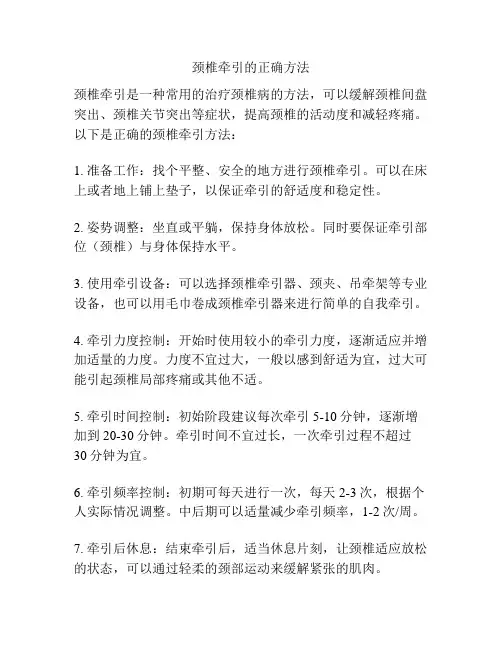 颈椎牵引的正确方法

颈椎牵引是一种常用的治疗颈椎病的方法，可以缓解颈椎间盘突出、颈椎关节突出等症状，提高颈椎的活动度和减轻疼痛。以下是正确的颈椎牵引方法：

1. 准备工作：找个平整、安全的地方进行颈椎牵引。可以在床上或者地上铺上垫子，以保证牵引的舒适度和稳定性。

2. 姿势调整：坐直或平躺，保持身体放松。同时要保证牵引部位（颈椎）与身体保持水平。

3. 使用牵引设备：可以选择颈椎牵引器、颈夹、吊牵架等专业设备，也可以用毛巾卷成颈椎牵引器来进行简单的自我牵引。

4. 牵引力度控制：开始时使用较小的牵引力度，逐渐适应并增加适量的力度。力度不宜过大，一般以感到舒适为宜，过大可能引起颈椎局部疼痛或其他不适。

5. 牵引时间控制：初始阶段建议每次牵引 5-10 分钟，逐渐增加到 20-30 分钟。牵引时间不宜过长，一次牵引过程不超过 30 分钟为宜。

6. 牵引频率控制：初期可每天进行一次，每天 2-3 次，根据个人实际情况调整。中后期可以适量减少牵引频率，1-2 次/周。

7. 牵引后休息：结束牵引后，适当休息片刻，让颈椎适应放松的状态，可以通过轻柔的颈部运动来缓解紧张的肌肉。